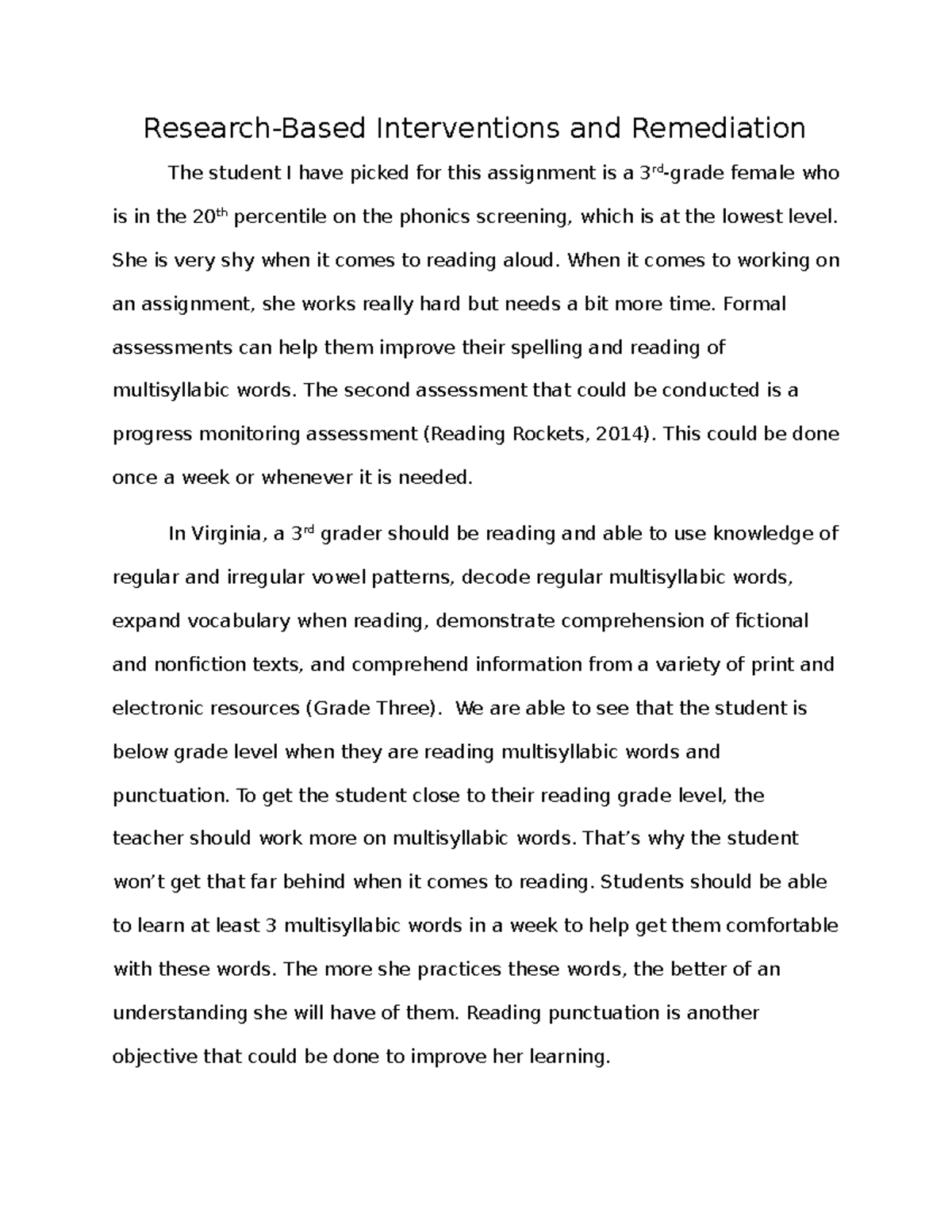 Research-Based Interventions and Remediation

The student I have picked for this assignment is a 3rd-grade female who is in the 20th percentile on the phonics screening, which is at the lowest level. She is very shy when it comes to reading aloud. When it comes to working on an assignment, she works really hard but needs a bit more time. Formal assessments can help them improve their spelling and reading of multisyllabic words. The second assessment that could be conducted is a progress monitoring assessment (Reading Rockets, 2014). This could be done once a week or whenever it is needed.

In Virginia, a 3rd grader should be reading and able to use knowledge of regular and irregular vowel patterns, decode regular multisyllabic words, expand vocabulary when reading, demonstrate comprehension of fictional and nonfiction texts, and comprehend information from a variety of print and electronic resources (Grade Three).  We are able to see that the student is below grade level when they are reading multisyllabic words and punctuation. To get the student close to their reading grade level, the teacher should work more on multisyllabic words. That's why the student won't get that far behind when it comes to reading. Students should be able to learn at least 3 multisyllabic words in a week to help get them comfortable with these words. The more she practices these words, the better of an understanding she will have of them. Reading punctuation is another objective that could be done to improve her learning.